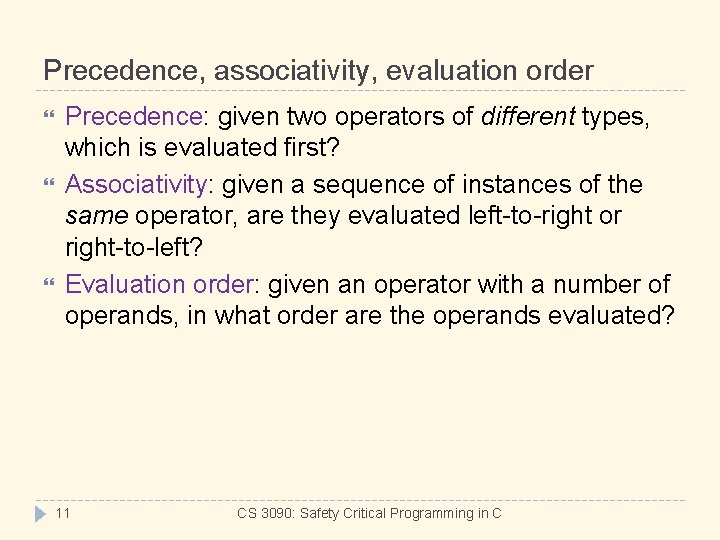 Precedence, associativity, evaluation order

Precedence: given two operators of different types, which is evaluated first?

Associativity: given a sequence of instances of the same operator, are they evaluated left-to-right or right-to-left?

Evaluation order: given an operator with a number of operands, in what order are the operands evaluated?

11

CS 3090: Safety Critical Programming in C